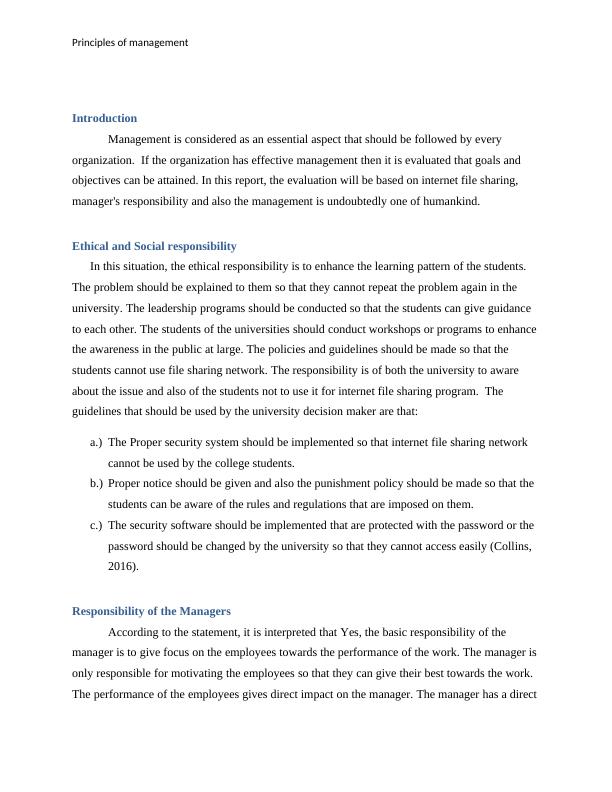 Principles of management

Introduction

Management is considered as an essential aspect that should be followed by every organization. If the organization has effective management then it is evaluated that goals and objectives can be attained. In this report, the evaluation will be based on internet file sharing, manager's responsibility and also the management is undoubtedly one of humankind.

Ethical and Social responsibility

In this situation, the ethical responsibility is to enhance the learning pattern of the students. The problem should be explained to them so that they cannot repeat the problem again in the university. The leadership programs should be conducted so that the students can give guidance to each other. The students of the universities should conduct workshops or programs to enhance the awareness in the public at large. The policies and guidelines should be made so that the students cannot use file sharing network. The responsibility is of both the university to aware about the issue and also of the students not to use it for internet file sharing program. The guidelines that should be used by the university decision maker are that:

a.) The Proper security system should be implemented so that internet file sharing network cannot be used by the college students.
b.) Proper notice should be given and also the punishment policy should be made so that the students can be aware of the rules and regulations that are imposed on them.
c.) The security software should be implemented that are protected with the password or the password should be changed by the university so that they cannot access easily (Collins, 2016).

Responsibility of the Managers

According to the statement, it is interpreted that Yes, the basic responsibility of the manager is to give focus on the employees towards the performance of the work. The manager is only responsible for motivating the employees so that they can give their best towards the work. The performance of the employees gives direct impact on the manager. The manager has a direct